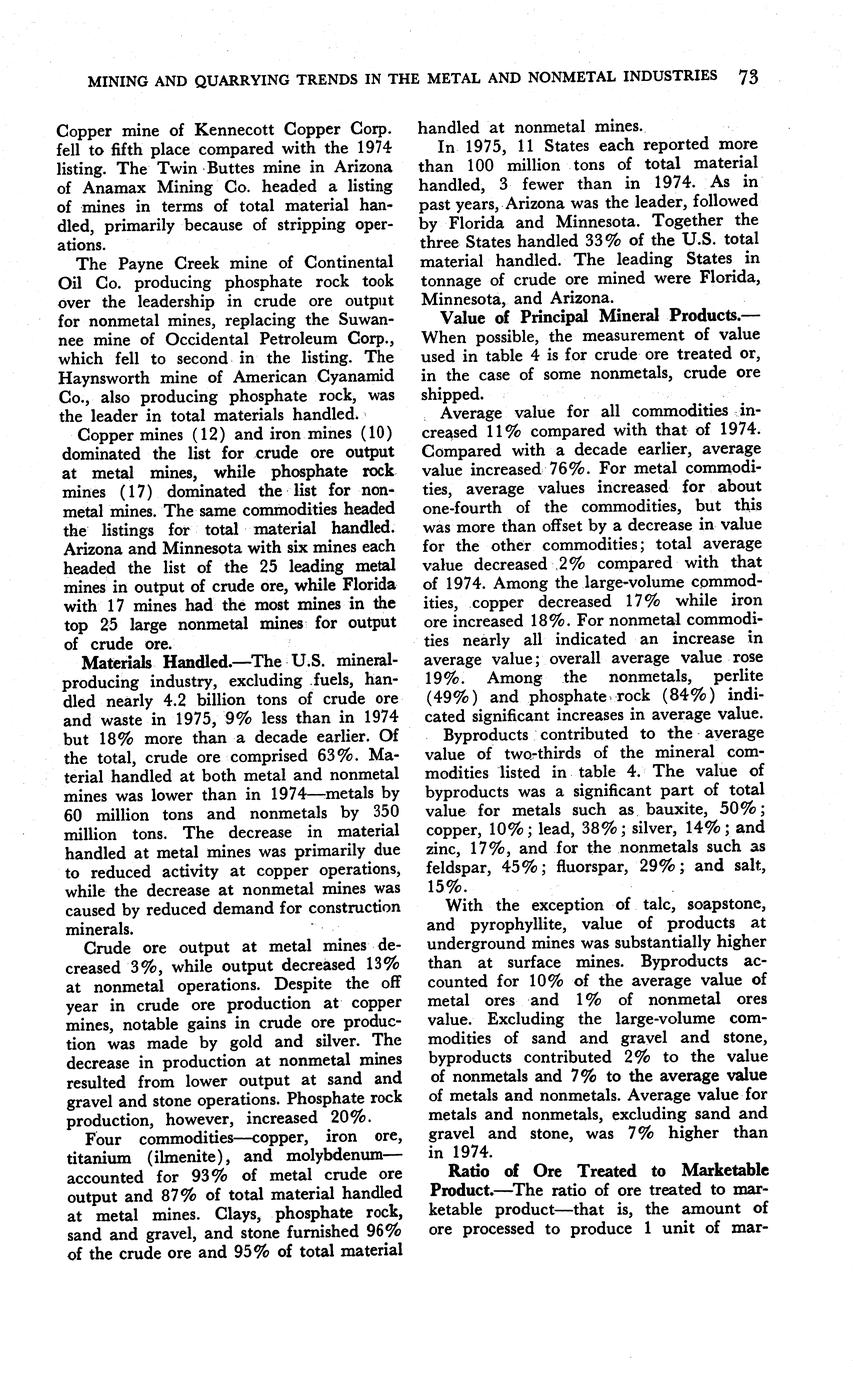 MINING AND QUARRYING TRENDS IN THE METAL AND NONMETAL INDUSTRIES 73

Copper mine of Kennecott Copper Corp. fell to fifth place compared with the 1974 listing. The Twin Buttes mine in Arizona of Anamax Mining Co. headed a listing of mines in terms of total material handled, primarily because of stripping operations.

The Payne Creek mine of Continental Oil Co. producing phosphate rock took over the leadership in crude ore output for nonmetal mines, replacing the Suwannee mine of Occidental Petroleum Corp., which fell to second in the listing. The Haynsworth mine of American Cyanamid Co., also producing phosphate rock, was the leader in total materials handled.

Copper mines (12) and iron mines (10) dominated the list for crude ore output at metal mines, while phosphate rock mines (17) dominated the list for nonmetal mines. The same commodities headed the listings for total material handled. Arizona and Minnesota with six mines each headed the list of the 25 leading metal mines in output of crude ore, while Florida with 17 mines had the most mines in the top 25 large nonmetal mines for output of crude ore.

Materials Handled.—The U.S. mineral-producing industry, excluding fuels, handled nearly 4.2 billion tons of crude ore and waste in 1975, 9% less than in 1974 but 18% more than a decade earlier. Of the total, crude ore comprised 63%. Material handled at both metal and nonmetal mines was lower than in 1974—metals by 60 million tons and nonmetals by 350 million tons. The decrease in material handled at metal mines was primarily due to reduced activity at copper operations, while the decrease at nonmetal mines was caused by reduced demand for construction minerals.

Crude ore output at metal mines decreased 3%, while output decreased 13% at nonmetal operations. Despite the off year in crude ore production at copper mines, notable gains in crude ore production was made by gold and silver. The decrease in production at nonmetal mines resulted from lower output at sand and gravel and stone operations. Phosphate rock production, however, increased 20%.

Four commodities—copper, iron ore, titanium (ilmenite), and molybdenum—accounted for 93% of metal crude ore output and 87% of total material handled at metal mines. Clays, phosphate rock, sand and gravel, and stone furnished 96% of the crude ore and 95% of total material handled at nonmetal mines.

In 1975, 11 States each reported more than 100 million tons of total material handled, 3 fewer than in 1974. As in past years, Arizona was the leader, followed by Florida and Minnesota. Together the three States handled 33% of the U.S. total material handled. The leading States in tonnage of crude ore mined were Florida, Minnesota, and Arizona.

Value of Principal Mineral Products.—When possible, the measurement of value used in table 4 is for crude ore treated or, in the case of some nonmetals, crude ore shipped.

Average value for all commodities increased 11% compared with that of 1974. Compared with a decade earlier, average value increased 76%. For metal commodities, average values increased for about one-fourth of the commodities, but this was more than offset by a decrease in value for the other commodities; total average value decreased 2% compared with that of 1974. Among the large-volume commodities, copper decreased 17% while iron ore increased 18%. For nonmetal commodities nearly all indicated an increase in average value; overall average value rose 19%. Among the nonmetals, perlite (49%) and phosphate rock (84%) indicated significant increases in average value.

Byproducts contributed to the average value of two-thirds of the mineral commodities listed in table 4. The value of byproducts was a significant part of total value for metals such as bauxite, 50%; copper, 10%; lead, 38%; silver, 14%; and zinc, 17%, and for the nonmetals such as feldspar, 45%; fluorspar, 29%; and salt, 15%.

With the exception of talc, soapstone, and pyrophyllite, value of products at underground mines was substantially higher than at surface mines. Byproducts accounted for 10% of the average value of metal ores and 1% of nonmetal ores value. Excluding the large-volume commodities of sand and gravel and stone, byproducts contributed 2% to the value of nonmetals and 7% to the average value of metals and nonmetals. Average value for metals and nonmetals, excluding sand and gravel and stone, was 7% higher than in 1974.

Ratio of Ore Treated to Marketable Product.—The ratio of ore treated to marketable product—that is, the amount of ore processed to produce 1 unit of mar-